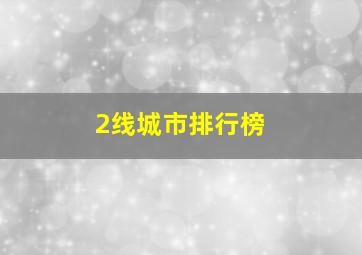 2线城市排行榜